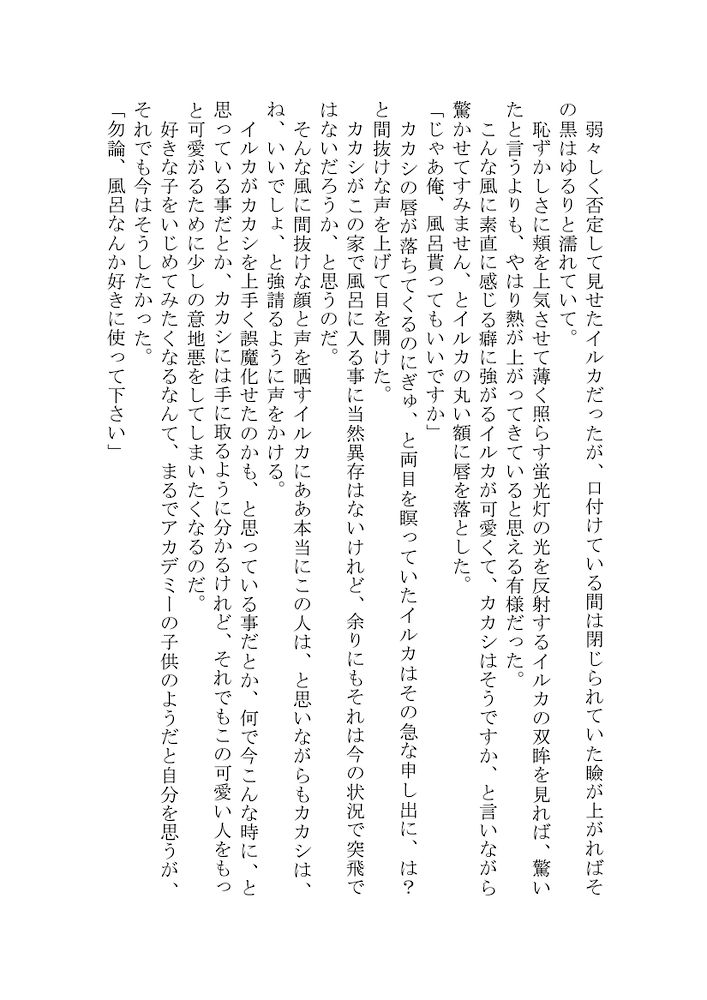 弱々しく否定して見せたイルカだったが、口付けている間は閉じられていた瞼が上がればその黒はゆるりと濡れていて。

恥ずかしさに頬を上気させて薄く照らす蛍光灯の光を反射するイルカの双眸を見れば、驚いたと言うよりも、やはり熱が上がってきていると思える有様だった。

こんな風に素直に感じる癖に強がるイルカが可愛くて、カカシはそうですか、と言いながら驚かせてすみません、とイルカの丸い額に唇を落とした。

「じゃあ俺、風呂貰ってもいいですか」

カカシの唇が落ちてくるのにぎゅ、と両目を瞑っていたイルカはその急な申し出に、は？と間抜けな声を上げて目を開けた。

カカシがこの家で風呂に入る事に当然異存はないけれど、余りにもそれは今の状況で突飛ではないだろうか、と思うのだ。

そんな風に間抜けな顔と声を晒すイルカにああ本当にこの人は、と思いながらもカカシは、ね、いいでしょ、と強請るように声をかける。

イルカがカカシを上手く誤魔化せたのかも、と思っている事だとか、何で今こんな時に、と思っている事だとか、カカシには手に取るように分かるけれど、それでもこの可愛い人をもっと可愛がるために少しの意地悪をしてしまいたくなるのだ。

好きな子をいじめてみたくなるなんて、まるでアカデミーの子供のようだと自分を思うが、それでも今はそうしたかった。

「勿論、風呂なんか好きに使って下さい」